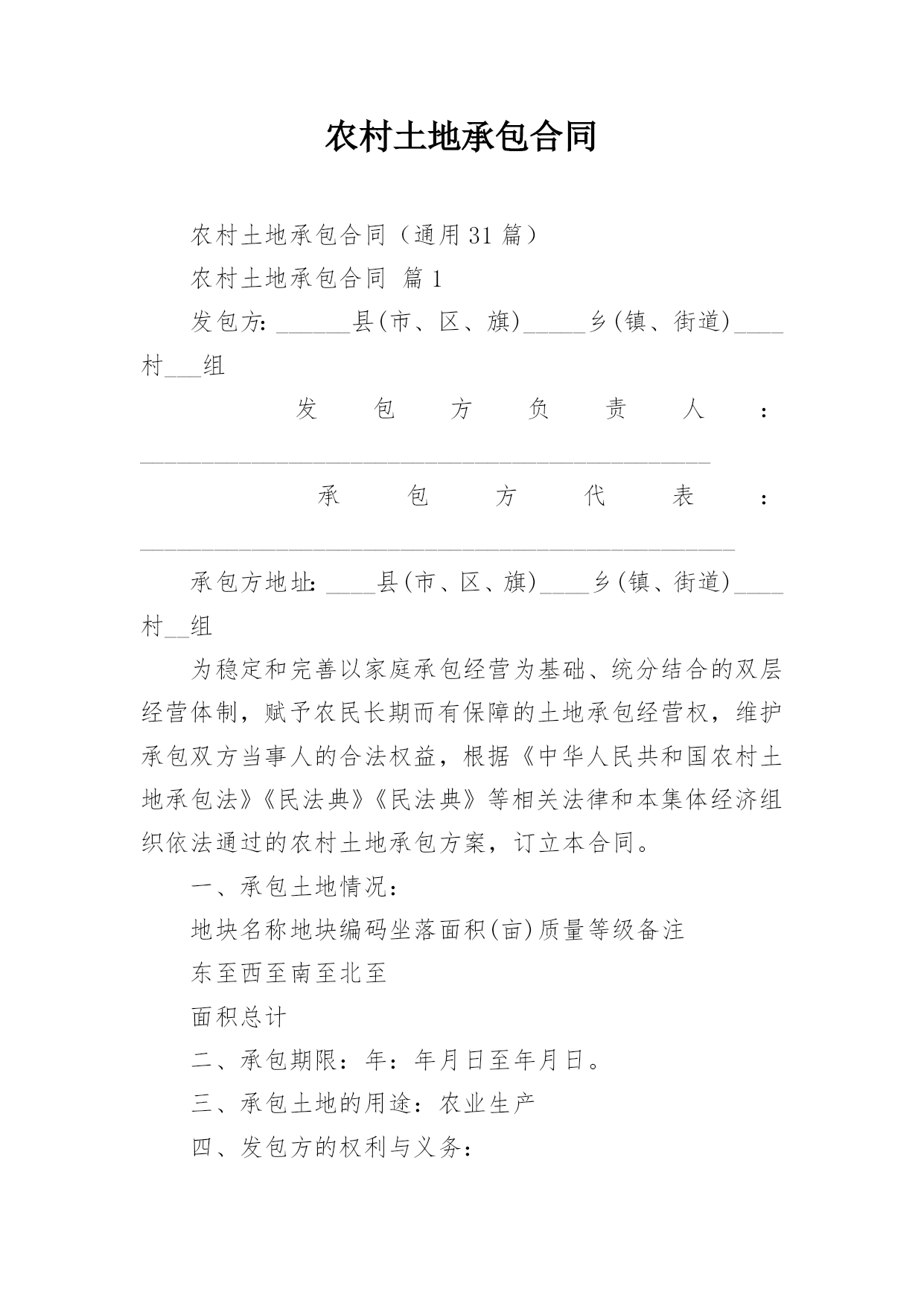 农村土地承包合同

农村土地承包合同（通用31篇）

农村土地承包合同 篇1

发包方：______县(市、区、旗)_____乡(镇、街道)____村___组

发包方负责人：______________________________________________

承包方代表：________________________________________________

承包方地址：____县(市、区、旗)____乡(镇、街道)____村__组

为稳定和完善以家庭承包经营为基础、统分结合的双层经营体制，赋予农民长期而有保障的土地承包经营权，维护承包双方当事人的合法权益，根据《中华人民共和国农村土地承包法》《民法典》《民法典》等相关法律和本集体经济组织依法通过的农村土地承包方案，订立本合同。

一、承包土地情况：

地块名称地块编码坐落面积(亩)质量等级备注

东至西至南至北至

面积总计

二、承包期限：年：年月日至年月日。

三、承包土地的用途：农业生产

四、发包方的权利与义务：